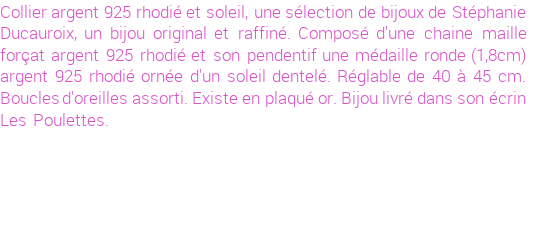 Collier argent 925 rhodié et soleil, une sélection de bijoux de Stéphanie Ducauroix, un bijou original et raffiné. Composé d'une chaine maille forçat argent 925 rhodié et son pendentif une médaille ronde (1,8cm) argent 925 rhodié ornée d'un soleil dentelé. Réglable de 40 à 45 cm. Boucles d'oreilles assorti. Existe en plaqué or. Bijou livré dans son écrin Les Poulettes.